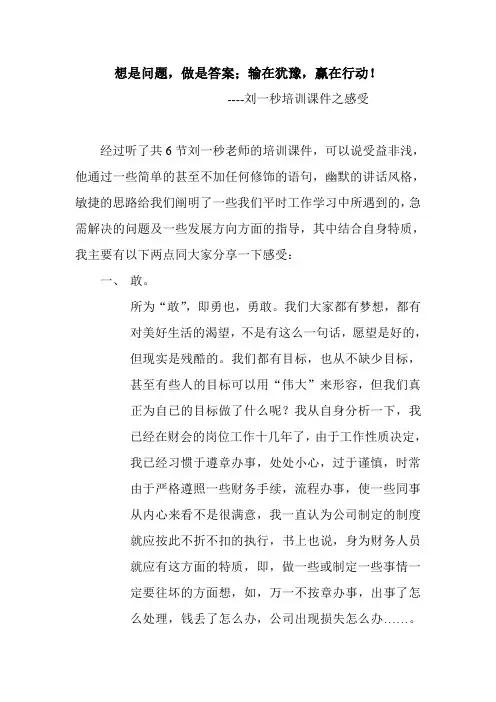 想是问题，做是答案；输在犹豫，赢在行动！

----刘一秒培训课件之感受

经过听了共 6 节刘一秒老师的培训课件，可以说受益非浅，他通过一些简单的甚至不加任何修饰的语句，幽默的讲话风格，敏捷的思路给我们阐明了一些我们平时工作学习中所遇到的，急需解决的问题及一些发展方向方面的指导，其中结合自身特质，我主要有以下两点同大家分享一下感受：

一、 敢。

所为“敢”，即勇也，勇敢。我们大家都有梦想，都有对美好生活的渴望，不是有这么一句话，愿望是好的，但现实是残酷的。我们都有目标，也从不缺少目标，甚至有些人的目标可以用“伟大”来形容，但我们真正为自己的目标做了什么呢？我从自身分析一下，我已经在财会的岗位工作十几年了，由于工作性质决定，我已经习惯于遵章办事，处处小心，过于谨慎，时常由于严格遵照一些财务手续，流程办事，使一些同事从内心来看不是很满意，我一直认为公司制定的制度就应按此不折不扣的执行，书上也说，身为财务人员就应有这方面的特质，即，做一些或制定一些事情一定要往坏的方面想，如，万一不按章办事，出事了怎么处理，钱丢了怎么办，公司出现损失怎么办……。